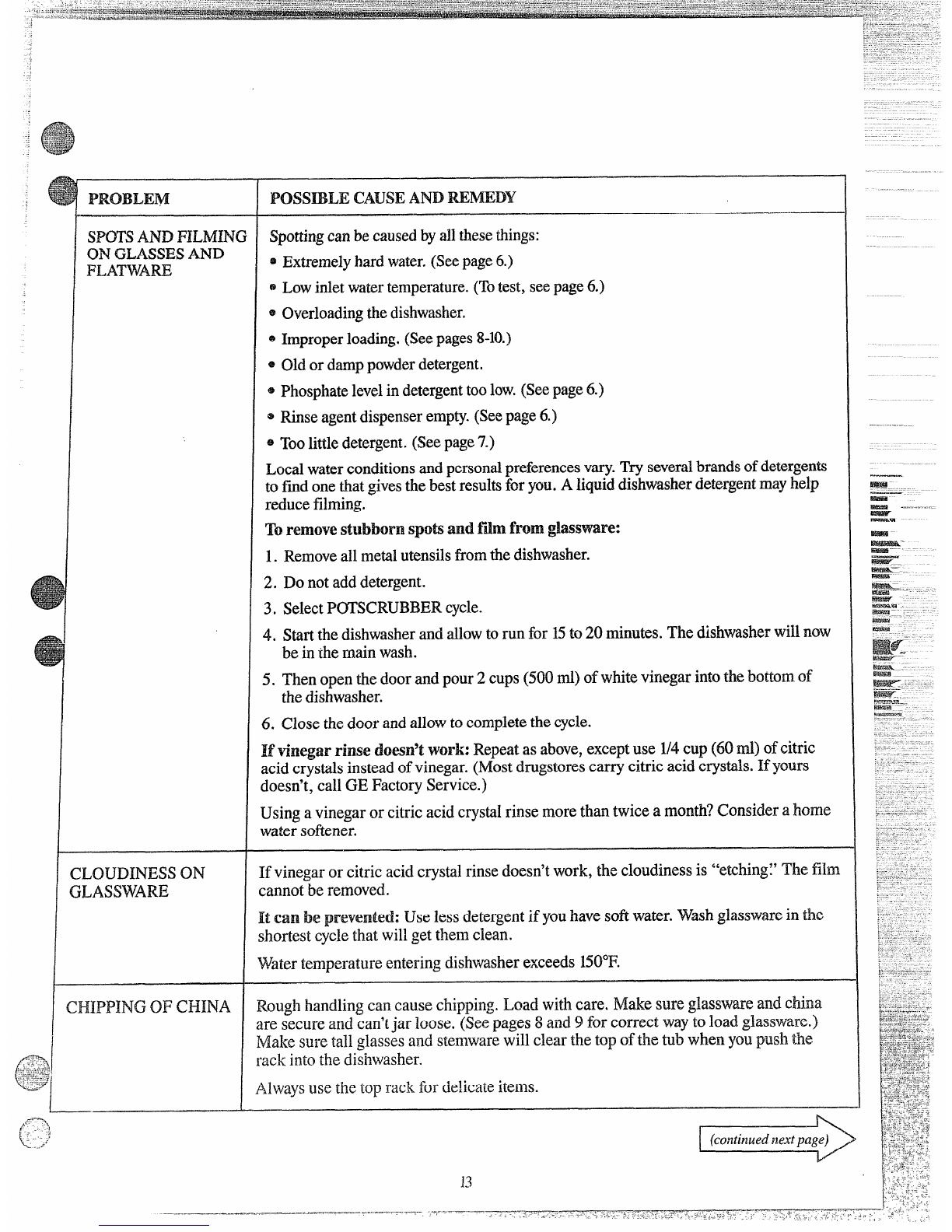 | PROBLEM | POSSIBLE CAUSE AND REMEDY |
|---|---|
| SPOTS AND FILMING ON GLASSES AND FLATWARE | Spotting can be caused by all these things: • Extremely hard water. (See page 6.) • Low inlet water temperature. (To test, see page 6.) • Overloading the dishwasher. • Improper loading. (See pages 8-10.) • Old or damp powder detergent. • Phosphate level in detergent too low. (See page 6.) • Rinse agent dispenser empty. (See page 6.) • Too little detergent. (See page 7.) Local water conditions and personal preferences vary. Try several brands of detergents to find one that gives the best results for you. A liquid dishwasher detergent may help reduce filming. **To remove stubborn spots and film from glassware:** 1. Remove all metal utensils from the dishwasher. 2. Do not add detergent. 3. Select POTSCRUBBER cycle. 4. Start the dishwasher and allow to run for 15 to 20 minutes. The dishwasher will now be in the main wash. 5. Then open the door and pour 2 cups (500 ml) of white vinegar into the bottom of the dishwasher. 6. Close the door and allow to complete the cycle. **If vinegar rinse doesn't work:** Repeat as above, except use 1/4 cup (60 ml) of citric acid crystals instead of vinegar. (Most drugstores carry citric acid crystals. If yours doesn't, call GE Factory Service.) Using a vinegar or citric acid crystal rinse more than twice a month? Consider a home water softener. |
| CLOUDINESS ON GLASSWARE | If vinegar or citric acid crystal rinse doesn't work, the cloudiness is "etching." The film cannot be removed. **It can be prevented:** Use less detergent if you have soft water. Wash glassware in the shortest cycle that will get them clean. Water temperature entering dishwasher exceeds 150°F. |
| CHIPPING OF CHINA | Rough handling can cause chipping. Load with care. Make sure glassware and china are secure and can't jar loose. (See pages 8 and 9 for correct way to load glassware.) Make sure tall glasses and stemware will clear the top of the tub when you push the rack into the dishwasher. Always use the top rack for delicate items. |

(continued next page)

13